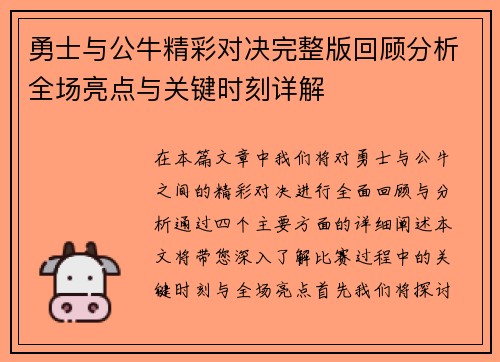 勇士与公牛精彩对决完整版回顾分析全场亮点与关键时刻详解

在本篇文章中我们将对勇士与公牛之间的精彩对决进行全面回顾与分析通过四个主要方面的详细阐述本文将带您深入了解比赛过程中的关键时刻与全场亮点首先我们将探讨